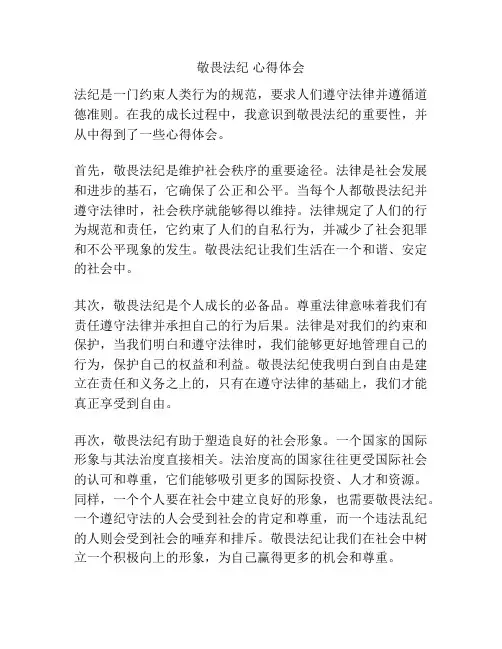 敬畏法纪 心得体会

法纪是一门约束人类行为的规范，要求人们遵守法律并遵循道德准则。在我的成长过程中，我意识到敬畏法纪的重要性，并从中得到了一些心得体会。

首先，敬畏法纪是维护社会秩序的重要途径。法律是社会发展和进步的基石，它确保了公正和公平。当每个人都敬畏法纪并遵守法律时，社会秩序就能够得以维持。法律规定了人们的行为规范和责任，它约束了人们的自私行为，并减少了社会犯罪和不公平现象的发生。敬畏法纪让我们生活在一个和谐、安定的社会中。

其次，敬畏法纪是个人成长的必备品。尊重法律意味着我们有责任遵守法律并承担自己的行为后果。法律是对我们的约束和保护，当我们明白和遵守法律时，我们能够更好地管理自己的行为，保护自己的权益和利益。敬畏法纪使我明白到自由是建立在责任和义务之上的，只有在遵守法律的基础上，我们才能真正享受到自由。

再次，敬畏法纪有助于塑造良好的社会形象。一个国家的国际形象与其法治度直接相关。法治度高的国家往往更受国际社会的认可和尊重，它们能够吸引更多的国际投资、人才和资源。同样，一个个人要在社会中建立良好的形象，也需要敬畏法纪。一个遵纪守法的人会受到社会的肯定和尊重，而一个违法乱纪的人则会受到社会的唾弃和排斥。敬畏法纪让我们在社会中树立一个积极向上的形象，为自己赢得更多的机会和尊重。